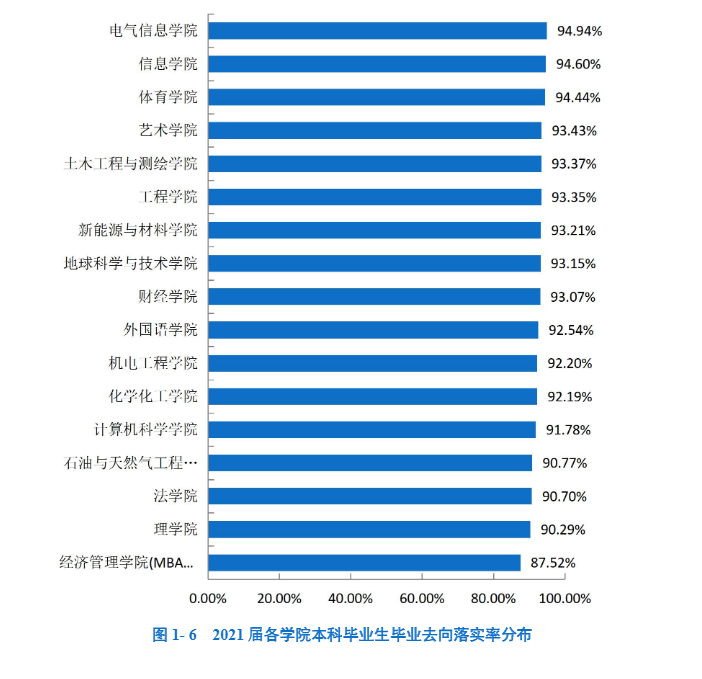 电气信息学院 94.94%
信息学院 94.60%
体育学院 94.44%
艺术学院 93.43%
土木工程与测绘学院 93.37%
工程学院 93.35%
新能源与材料学院 93.21%
地球科学与技术学院 93.15%
财经学院 93.07%
外国语学院 92.54%
机电工程学院 92.20%
化学化工学院 92.19%
计算机科学学院 91.78%
石油与天然气工程… 90.77%
法学院 90.70%
理学院 90.29%
经济管理学院(MBA… 87.52%

0.00% 20.00% 40.00% 60.00% 80.00% 100.00%

图 1- 6 2021 届各学院本科毕业生毕业去向落实率分布